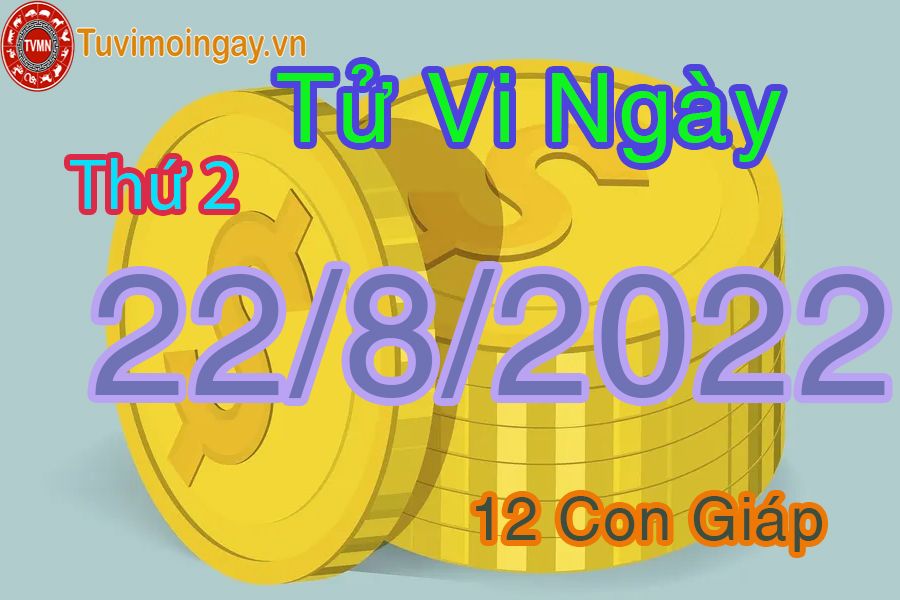 TVMN
Tuvimoingay.vn

Tử Vi Ngày

Thứ 2

22/8/2022

12 Con Giáp